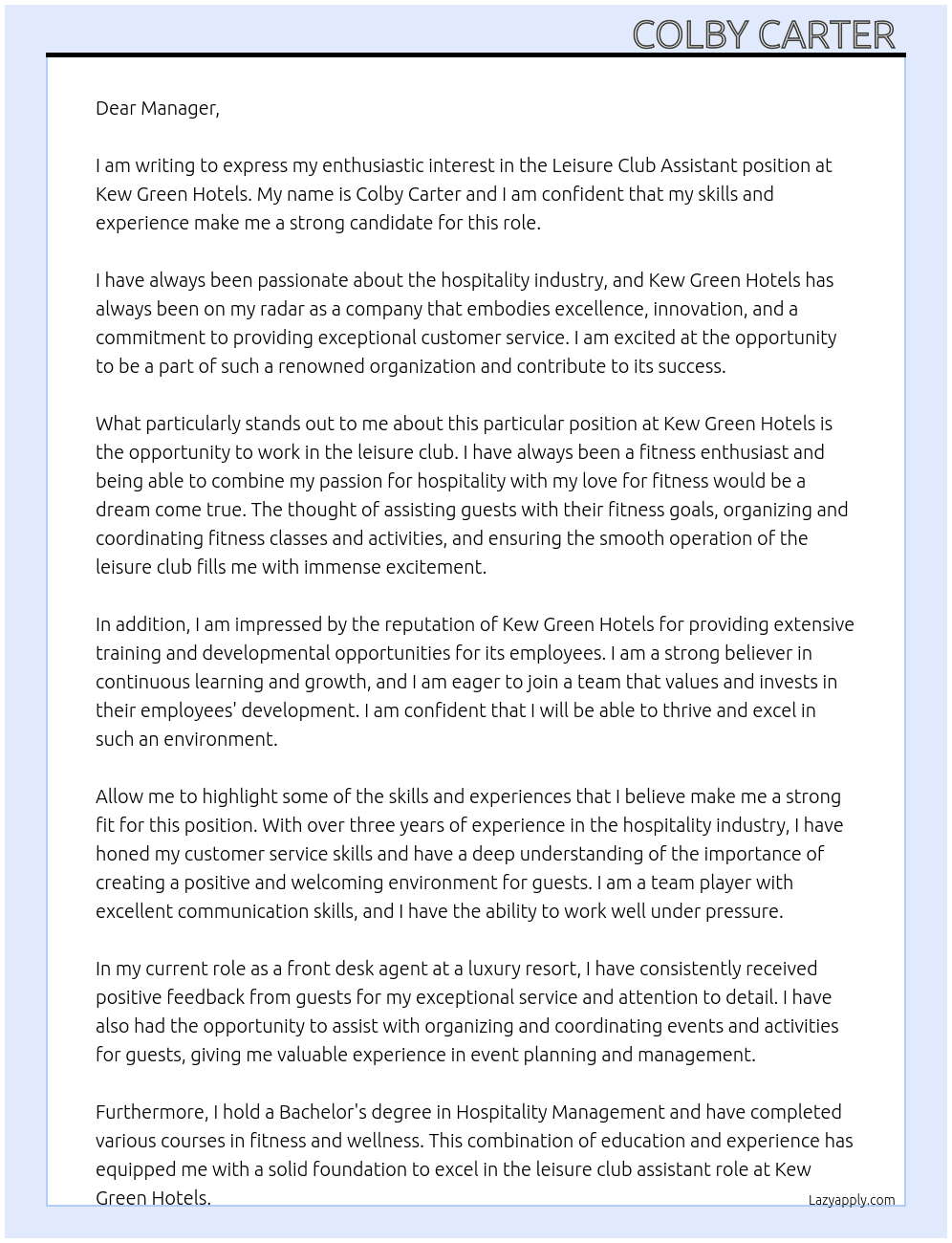 COLBY CARTER

Dear Manager,

I am writing to express my enthusiastic interest in the Leisure Club Assistant position at Kew Green Hotels. My name is Colby Carter and I am confident that my skills and experience make me a strong candidate for this role.

I have always been passionate about the hospitality industry, and Kew Green Hotels has always been on my radar as a company that embodies excellence, innovation, and a commitment to providing exceptional customer service. I am excited at the opportunity to be a part of such a renowned organization and contribute to its success.

What particularly stands out to me about this particular position at Kew Green Hotels is the opportunity to work in the leisure club. I have always been a fitness enthusiast and being able to combine my passion for hospitality with my love for fitness would be a dream come true. The thought of assisting guests with their fitness goals, organizing and coordinating fitness classes and activities, and ensuring the smooth operation of the leisure club fills me with immense excitement.

In addition, I am impressed by the reputation of Kew Green Hotels for providing extensive training and developmental opportunities for its employees. I am a strong believer in continuous learning and growth, and I am eager to join a team that values and invests in their employees' development. I am confident that I will be able to thrive and excel in such an environment.

Allow me to highlight some of the skills and experiences that I believe make me a strong fit for this position. With over three years of experience in the hospitality industry, I have honed my customer service skills and have a deep understanding of the importance of creating a positive and welcoming environment for guests. I am a team player with excellent communication skills, and I have the ability to work well under pressure.

In my current role as a front desk agent at a luxury resort, I have consistently received positive feedback from guests for my exceptional service and attention to detail. I have also had the opportunity to assist with organizing and coordinating events and activities for guests, giving me valuable experience in event planning and management.

Furthermore, I hold a Bachelor's degree in Hospitality Management and have completed various courses in fitness and wellness. This combination of education and experience has equipped me with a solid foundation to excel in the leisure club assistant role at Kew Green Hotels.

Lazyapply.com